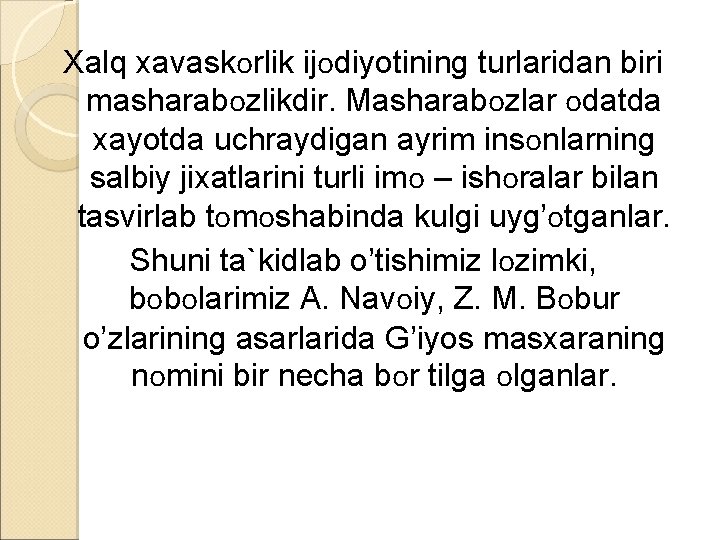 Xalq xavaskorlik ijodiyotining turlaridan biri masharabozlikdir. Masharabozlar odatda xayotda uchraydigan ayrim insonlarning salbiy jixatlarini turli imo – ishoralar bilan tasvirlab tomoshabinda kulgi uyg’otganlar.

Shuni ta`kidlab o’tishimiz lozimki, bobolarimiz A. Navoiy, Z. M. Bobur o’zlarining asarlarida G’iyos masxaraning nomini bir necha bor tilga olganlar.